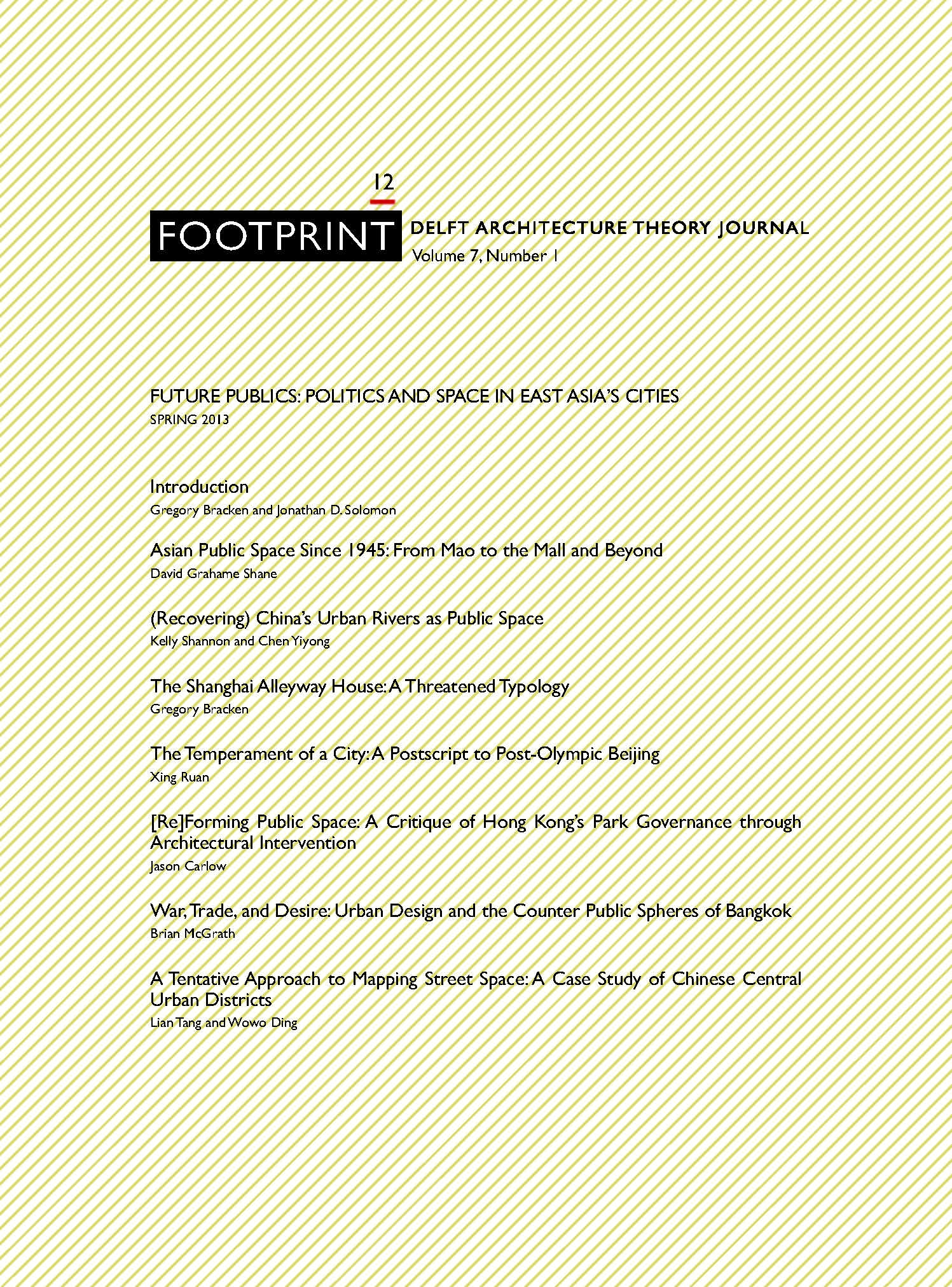 12

FOOTPRINT DELFT ARCHITECTURE THEORY JOURNAL
Volume 7, Number 1

FUTURE PUBLICS: POLITICS AND SPACE IN EAST ASIA'S CITIES
SPRING 2013

Introduction
Gregory Bracken and Jonathan D. Solomon

Asian Public Space Since 1945: From Mao to the Mall and Beyond
David Grahame Shane

(Recovering) China's Urban Rivers as Public Space
Kelly Shannon and Chen Yiyong

The Shanghai Alleyway House: A Threatened Typology
Gregory Bracken

The Temperament of a City: A Postscript to Post-Olympic Beijing
Xing Ruan

[Re]Forming Public Space: A Critique of Hong Kong's Park Governance through Architectural Intervention
Jason Carlow

War, Trade, and Desire: Urban Design and the Counter Public Spheres of Bangkok
Brian McGrath

A Tentative Approach to Mapping Street Space: A Case Study of Chinese Central Urban Districts
Lian Tang and Wowo Ding